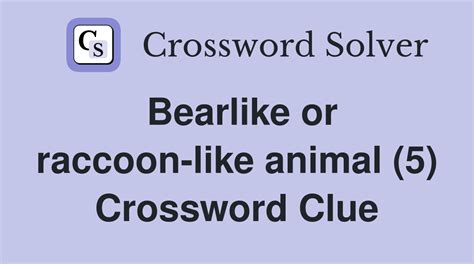 CS

Crossword Solver

Bearlike or raccoon-like animal (5) Crossword Clue